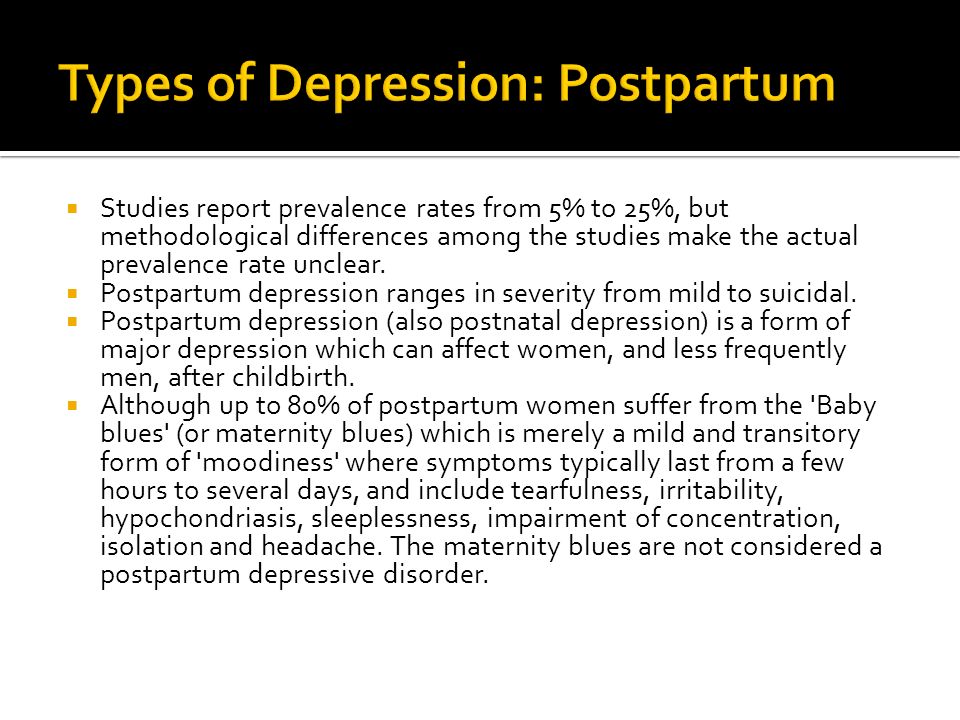 Types of Depression: Postpartum

- Studies report prevalence rates from 5% to 25%, but methodological differences among the studies make the actual prevalence rate unclear.
- Postpartum depression ranges in severity from mild to suicidal.
- Postpartum depression (also postnatal depression) is a form of major depression which can affect women, and less frequently men, after childbirth.
- Although up to 80% of postpartum women suffer from the 'Baby blues' (or maternity blues) which is merely a mild and transitory form of 'moodiness' where symptoms typically last from a few hours to several days, and include tearfulness, irritability, hypochondriasis, sleeplessness, impairment of concentration, isolation and headache. The maternity blues are not considered a postpartum depressive disorder.